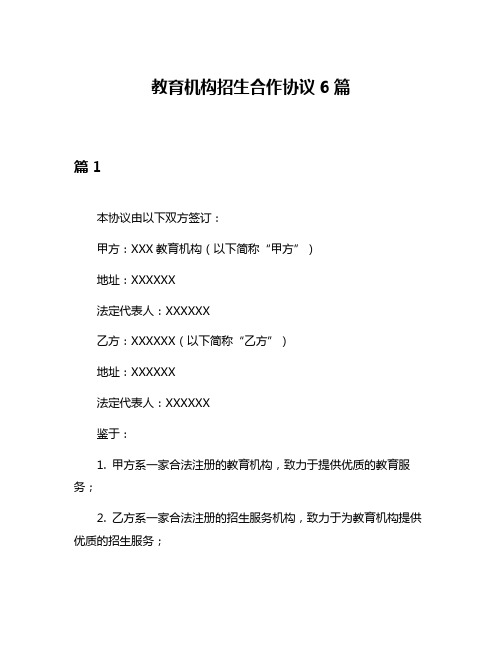 教育机构招生合作协议 6 篇

篇 1

本协议由以下双方签订：

甲方：XXX 教育机构（以下简称“甲方”）

地址：XXXXXX

法定代表人：XXXXXX

乙方：XXXXXX（以下简称“乙方”）

地址：XXXXXX

法定代表人：XXXXXX

鉴于：

1. 甲方系一家合法注册的教育机构，致力于提供优质的教育服务；

2. 乙方系一家合法注册的招生服务机构，致力于为教育机构提供优质的招生服务；